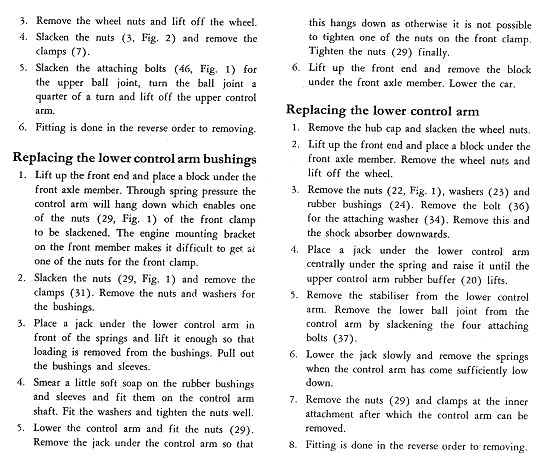 3. Remove the wheel nuts and lift off the wheel.

4. Slacken the nuts (3, Fig. 2) and remove the clamps (7).

5. Slacken the attaching bolts (46, Fig. 1) for the upper ball joint, turn the ball joint a quarter of a turn and lift off the upper control arm.

6. Fitting is done in the reverse order to removing.

Replacing the lower control arm bushings

1. Lift up the front end and place a block under the front axle member. Through spring pressure the control arm will hang down which enables one of the nuts (29, Fig. 1) of the front clamp to be slackened. The engine mounting bracket on the front member makes it difficult to get at one of the nuts for the front clamp.

2. Slacken the nuts (29, Fig. 1) and remove the clamps (31). Remove the nuts and washers for the bushings.

3. Place a jack under the lower control arm in front of the springs and lift it enough so that loading is removed from the bushings. Pull out the bushings and sleeves.

4. Smear a little soft soap on the rubber bushings and sleeves and fit them on the control arm shaft. Fit the washers and tighten the nuts well.

5. Lower the control arm and fit the nuts (29). Remove the jack under the control arm so that this hangs down as otherwise it is not possible to tighten one of the nuts on the front clamp. Tighten the nuts (29) finally.

6. Lift up the front end and remove the block under the front axle member. Lower the car.

Replacing the lower control arm

1. Remove the hub cap and slacken the wheel nuts.

2. Lift up the front end and place a block under the front axle member. Remove the wheel nuts and lift off the wheel.

3. Remove the nuts (22, Fig. 1), washers (23) and rubber bushings (24). Remove the bolt (36) for the attaching washer (34). Remove this and the shock absorber downwards.

4. Place a jack under the lower control arm centrally under the spring and raise it until the upper control arm rubber buffer (20) lifts.

5. Remove the stabiliser from the lower control arm. Remove the lower ball joint from the control arm by slackening the four attaching bolts (37).

6. Lower the jack slowly and remove the springs when the control arm has come sufficiently low down.

7. Remove the nuts (29) and clamps at the inner attachment after which the control arm can be removed.

8. Fitting is done in the reverse order to removing.